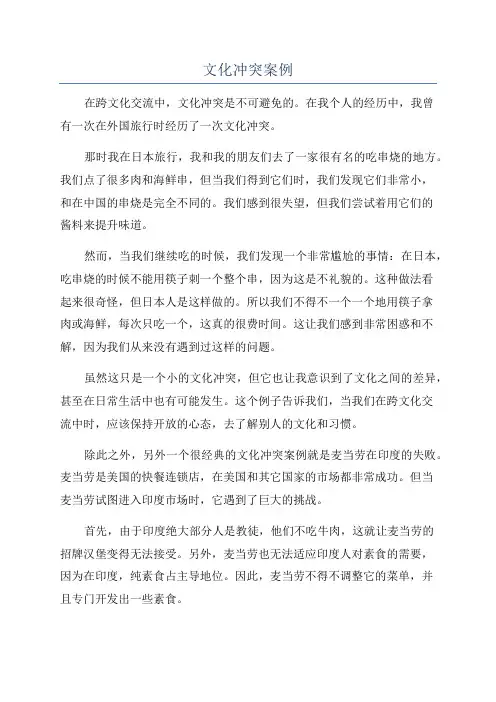 文化冲突案例

在跨文化交流中，文化冲突是不可避免的。在我个人的经历中，我曾有一次在外国旅行时经历了一次文化冲突。

那时我在日本旅行，我和我的朋友们去了一家很有名的吃串烧的地方。我们点了很多肉和海鲜串，但当我们得到它们时，我们发现它们非常小，和在中国的串烧是完全不同的。我们感到很失望，但我们尝试着用它们的酱料来提升味道。

然而，当我们继续吃的时候，我们发现一个非常尴尬的事情：在日本，吃串烧的时候不能用筷子刺一个整个串，因为这是不礼貌的。这种做法看起来很奇怪，但日本人是这样做的。所以我们不得不一个一个地用筷子拿肉或海鲜，每次只吃一个，这真的很费时间。这让我们感到非常困惑和不解，因为我们从来没有遇到过这样的问题。

虽然这只是一个小的文化冲突，但它也让我意识到了文化之间的差异，甚至在日常生活中也有可能发生。这个例子告诉我们，当我们在跨文化交流中时，应该保持开放的心态，去了解别人的文化和习惯。

除此之外，另外一个很经典的文化冲突案例就是麦当劳在印度的失败。麦当劳是美国的快餐连锁店，在美国和其它国家的市场都非常成功。但当麦当劳试图进入印度市场时，它遇到了巨大的挑战。

首先，由于印度绝大部分人是教徒，他们不吃牛肉，这就让麦当劳的招牌汉堡变得无法接受。另外，麦当劳也无法适应印度人对素食的需要，因为在印度，纯素食占主导地位。因此，麦当劳不得不调整它的菜单，并且专门开发出一些素食。